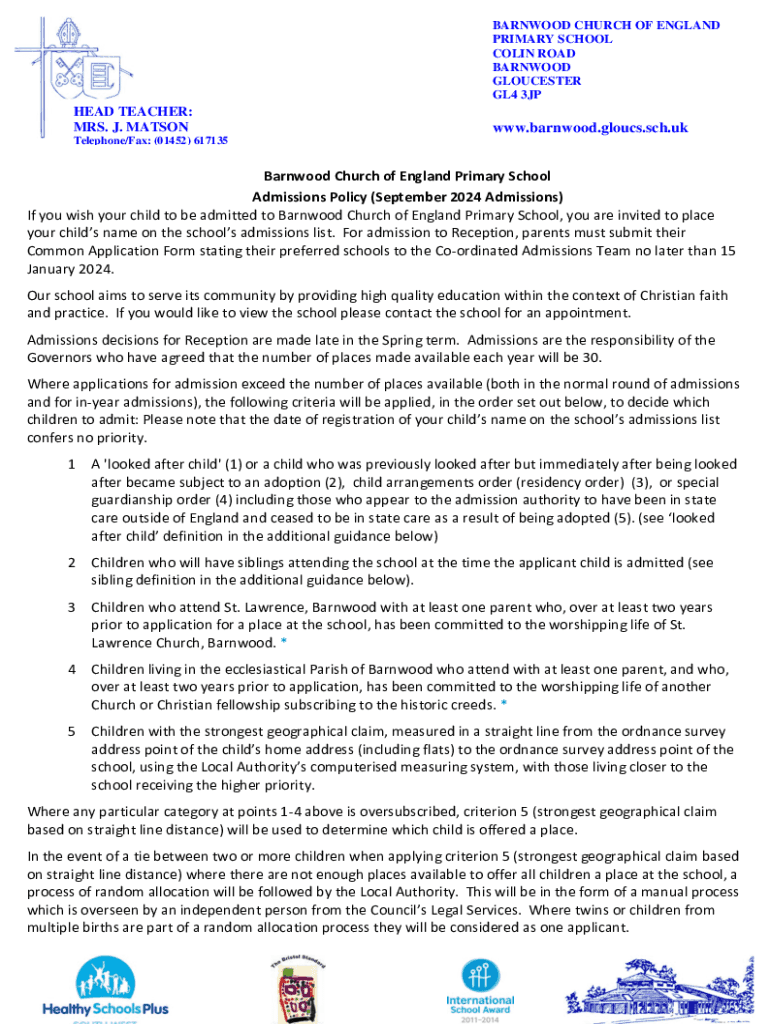 BARNWOOD CHURCH OF ENGLAND PRIMARY SCHOOL
COLIN ROAD
BARNWOOD
GLOUCESTER
GL4 3JP

HEAD TEACHER:
MRS. J. MATSON
Telephone/Fax: (01452) 617135

www.barnwood.gloucs.sch.uk

Barnwood Church of England Primary School
Admissions Policy (September 2024 Admissions)

If you wish your child to be admitted to Barnwood Church of England Primary School, you are invited to place your child's name on the school's admissions list. For admission to Reception, parents must submit their Common Application Form stating their preferred schools to the Co-ordinated Admissions Team no later than 15 January 2024.

Our school aims to serve its community by providing high quality education within the context of Christian faith and practice. If you would like to view the school please contact the school for an appointment.

Admissions decisions for Reception are made late in the Spring term. Admissions are the responsibility of the Governors who have agreed that the number of places made available each year will be 30.

Where applications for admission exceed the number of places available (both in the normal round of admissions and for in-year admissions), the following criteria will be applied, in the order set out below, to decide which children to admit: Please note that the date of registration of your child's name on the school's admissions list confers no priority.

1 A 'looked after child' (1) or a child who was previously looked after but immediately after being looked after became subject to an adoption (2), child arrangements order (residency order) (3), or special guardianship order (4) including those who appear to the admission authority to have been in state care outside of England and ceased to be in state care as a result of being adopted (5). (see 'looked after child' definition in the additional guidance below)

2 Children who will have siblings attending the school at the time the applicant child is admitted (see sibling definition in the additional guidance below).

3 Children who attend St. Lawrence, Barnwood with at least one parent who, over at least two years prior to application for a place at the school, has been committed to the worshipping life of St. Lawrence Church, Barnwood. *

4 Children living in the ecclesiastical Parish of Barnwood who attend with at least one parent, and who, over at least two years prior to application, has been committed to the worshipping life of another Church or Christian fellowship subscribing to the historic creeds. *

5 Children with the strongest geographical claim, measured in a straight line from the ordnance survey address point of the child's home address (including flats) to the ordnance survey address point of the school, using the Local Authority's computerised measuring system, with those living closer to the school receiving the higher priority.

Where any particular category at points 1-4 above is oversubscribed, criterion 5 (strongest geographical claim based on straight line distance) will be used to determine which child is offered a place.

In the event of a tie between two or more children when applying criterion 5 (strongest geographical claim based on straight line distance) where there are not enough places available to offer all children a place at the school, a process of random allocation will be followed by the Local Authority. This will be in the form of a manual process which is overseen by an independent person from the Council's Legal Services. Where twins or children from multiple births are part of a random allocation process they will be considered as one applicant.

Healthy Schools Plus
The Bristol Standard
International School Award 2011-2014